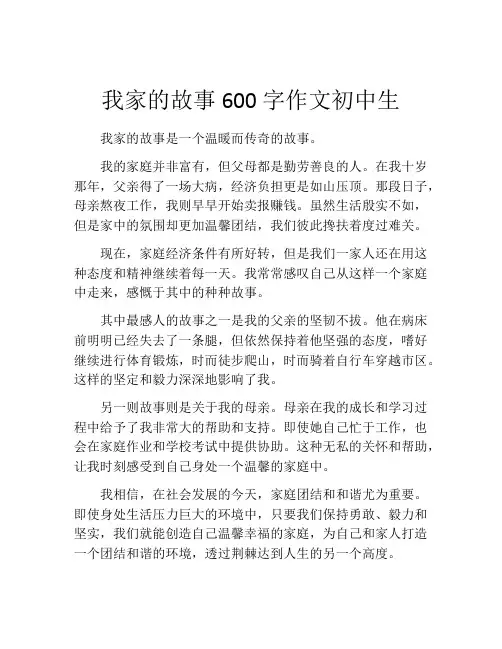 我家的故事 600 字作文初中生

我家的故事是一个温暖而传奇的故事。

我的家庭并非富有，但父母都是勤劳善良的人。在我十岁那年，父亲得了一场大病，经济负担更是如山压顶。那段日子，母亲熬夜工作，我则早早开始卖报赚钱。虽然生活殷实不如，但是家中的氛围却更加温馨团结，我们彼此搀扶着度过难关。

现在，家庭经济条件有所好转，但是我们一家人还在用这种态度和精神继续着每一天。我常常感叹自己从这样一个家庭中走来，感慨于其中的种种故事。

其中最感人的故事之一是我的父亲的坚韧不拔。他在病床前明明已经失去了一条腿，但依然保持着他坚强的态度，嗜好继续进行体育锻炼，时而徒步爬山，时而骑着自行车穿越市区。这样的坚定和毅力深深地影响了我。

另一则故事则是关于我的母亲。母亲在我的成长和学习过程中给予了我非常大的帮助和支持。即使她自己忙于工作，也会在家庭作业和学校考试中提供协助。这种无私的关怀和帮助，让我时刻感受到自己身处一个温馨的家庭中。

我相信，在社会发展的今天，家庭团结和和谐尤为重要。即使身处生活压力巨大的环境中，只要我们保持勇敢、毅力和坚实，我们就能创造自己温馨幸福的家庭，为自己和家人打造一个团结和谐的环境，透过荆棘达到人生的另一个高度。